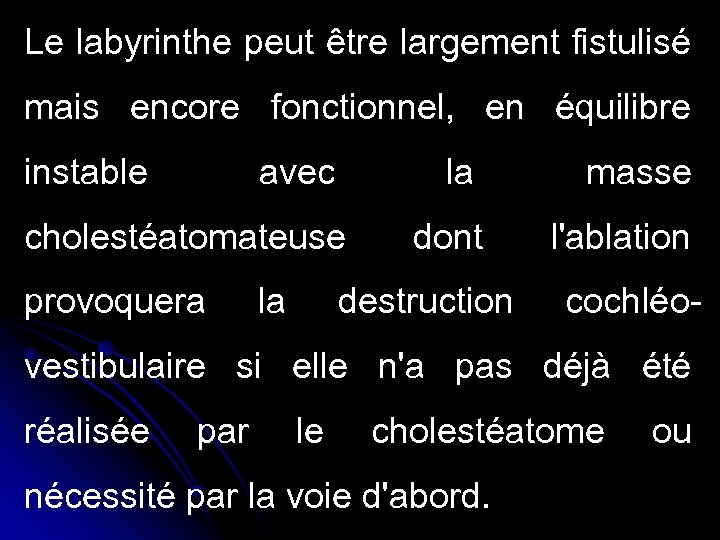 Le labyrinthe peut être largement fistulisé mais encore fonctionnel, en équilibre instable avec la masse cholestéatomateuse dont l'ablation provoquera la destruction cochléo-vestibulaire si elle n'a pas déjà été réalisée par le cholestéatome ou nécessité par la voie d'abord.